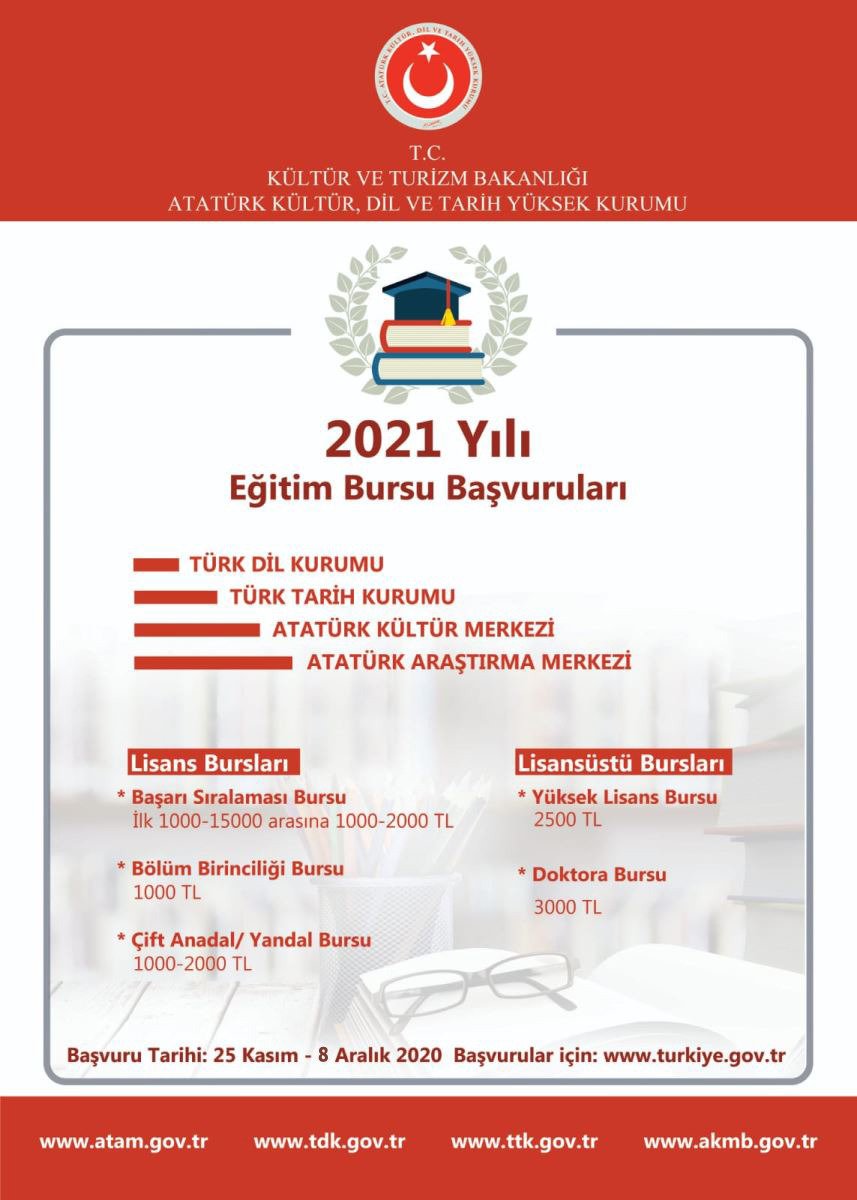 T.C. ATATÜRK KÜLTÜR, DİL VE TARİH YÜKSEK KURUMU

T.C.
KÜLTÜR VE TURİZM BAKANLIĞI
ATATÜRK KÜLTÜR, DİL VE TARİH YÜKSEK KURUMU

2021 Yılı
Eğitim Bursu Başvuruları

TÜRK DİL KURUMU
TÜRK TARİH KURUMU
ATATÜRK KÜLTÜR MERKEZİ
ATATÜRK ARAŞTIRMA MERKEZİ

Lisans Bursları
* Başarı Sıralaması Bursu
İlk 1000-15000 arasına 1000-2000 TL

* Bölüm Birinciliği Bursu
1000 TL

* Çift Anadal/ Yandal Bursu
1000-2000 TL

Lisansüstü Bursları
* Yüksek Lisans Bursu
2500 TL

* Doktora Bursu
3000 TL

Başvuru Tarihi: 25 Kasım - 8 Aralık 2020 Başvurular için: www.turkiye.gov.tr

www.atam.gov.tr www.tdk.gov.tr www.ttk.gov.tr www.akmb.gov.tr